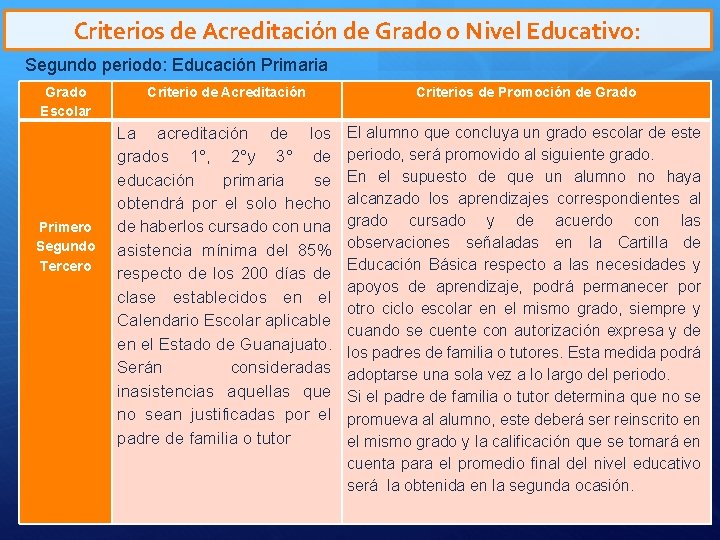 Criterios de Acreditación de Grado o Nivel Educativo:

Segundo periodo: Educación Primaria

| Grado Escolar | Criterio de Acreditación | Criterios de Promoción de Grado |
|---|---|---|
| Primero Segundo Tercero | La acreditación de los grados 1°, 2°y 3° de educación primaria se obtendrá por el solo hecho de haberlos cursado con una asistencia mínima del 85% respecto de los 200 días de clase establecidos en el Calendario Escolar aplicable en el Estado de Guanajuato. Serán consideradas inasistencias aquellas que no sean justificadas por el padre de familia o tutor | El alumno que concluya un grado escolar de este periodo, será promovido al siguiente grado. En el supuesto de que un alumno no haya alcanzado los aprendizajes correspondientes al grado cursado y de acuerdo con las observaciones señaladas en la Cartilla de Educación Básica respecto a las necesidades y apoyos de aprendizaje, podrá permanecer por otro ciclo escolar en el mismo grado, siempre y cuando se cuente con autorización expresa y de los padres de familia o tutores. Esta medida podrá adoptarse una sola vez a lo largo del periodo. Si el padre de familia o tutor determina que no se promueva al alumno, este deberá ser reinscrito en el mismo grado y la calificación que se tomará en cuenta para el promedio final del nivel educativo será la obtenida en la segunda ocasión. |